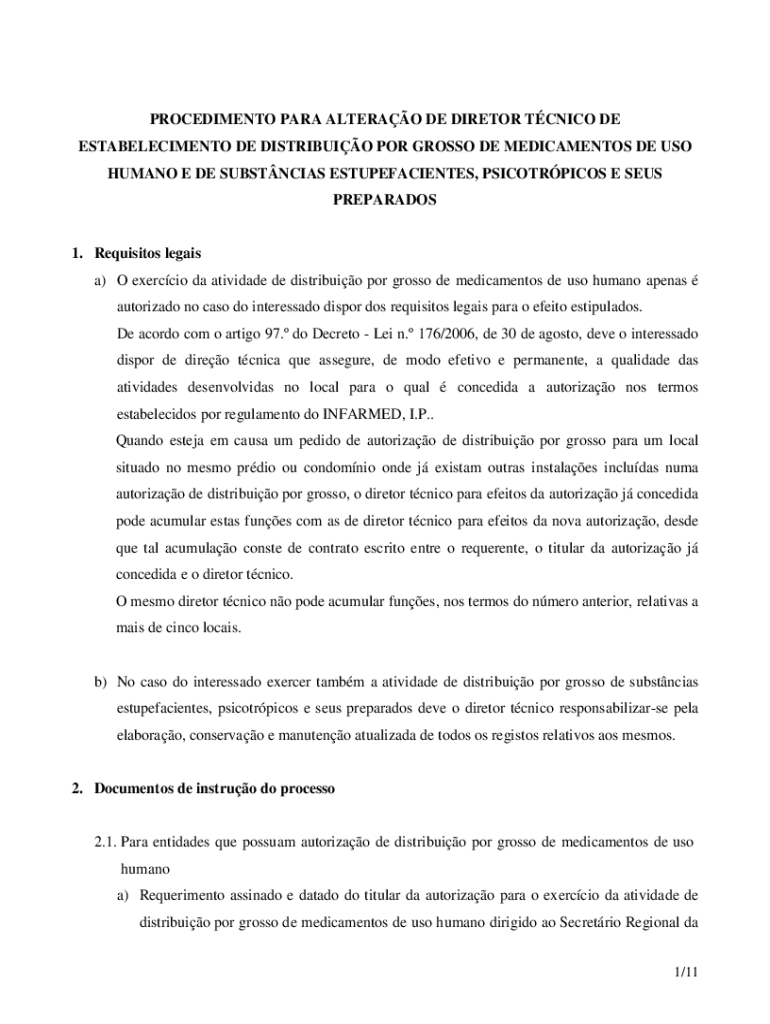 PROCEDIMENTO PARA ALTERAÇÃO DE DIRETOR TÉCNICO DE ESTABELECIMENTO DE DISTRIBUIÇÃO POR GROSSO DE MEDICAMENTOS DE USO HUMANO E DE SUBSTÂNCIAS ESTUPEFACIENTES, PSICOTRÓPICOS E SEUS PREPARADOS

1. Requisitos legais

a) O exercício da atividade de distribuição por grosso de medicamentos de uso humano apenas é autorizado no caso do interessado dispor dos requisitos legais para o efeito estipulados.

De acordo com o artigo 97.º do Decreto - Lei n.º 176/2006, de 30 de agosto, deve o interessado dispor de direção técnica que assegure, de modo efetivo e permanente, a qualidade das atividades desenvolvidas no local para o qual é concedida a autorização nos termos estabelecidos por regulamento do INFARMED, I.P..

Quando esteja em causa um pedido de autorização de distribuição por grosso para um local situado no mesmo prédio ou condomínio onde já existam outras instalações incluídas numa autorização de distribuição por grosso, o diretor técnico para efeitos da autorização já concedida pode acumular estas funções com as de diretor técnico para efeitos da nova autorização, desde que tal acumulação conste de contrato escrito entre o requerente, o titular da autorização já concedida e o diretor técnico.

O mesmo diretor técnico não pode acumular funções, nos termos do número anterior, relativas a mais de cinco locais.

b) No caso do interessado exercer também a atividade de distribuição por grosso de substâncias estupefacientes, psicotrópicos e seus preparados deve o diretor técnico responsabilizar-se pela elaboração, conservação e manutenção atualizada de todos os registos relativos aos mesmos.

2. Documentos de instrução do processo

2.1. Para entidades que possuam autorização de distribuição por grosso de medicamentos de uso humano

a) Requerimento assinado e datado do titular da autorização para o exercício da atividade de distribuição por grosso de medicamentos de uso humano dirigido ao Secretário Regional da

1/11